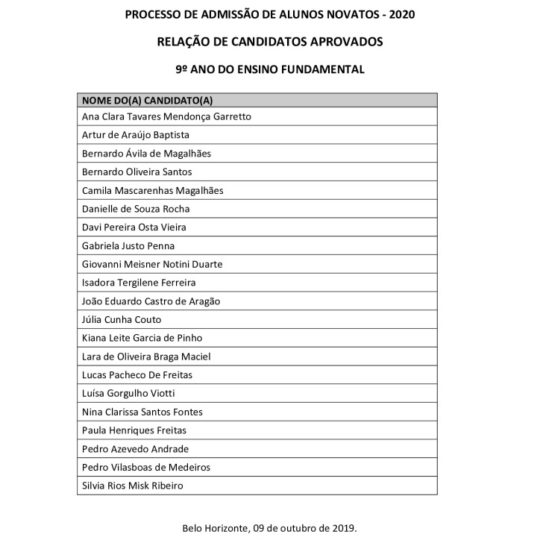 PROCESSO DE ADMISSÃO DE ALUNOS NOVATOS - 2020

RELAÇÃO DE CANDIDATOS APROVADOS

9º ANO DO ENSINO FUNDAMENTAL

| NOME DO(A) CANDIDATO(A) |
|---|
| Ana Clara Tavares Mendonça Garretto |
| Artur de Araújo Baptista |
| Bernardo Ávila de Magalhães |
| Bernardo Oliveira Santos |
| Camila Mascarenhas Magalhães |
| Danielle de Souza Rocha |
| Davi Pereira Osta Vieira |
| Gabriela Justo Penna |
| Giovanni Meisner Notini Duarte |
| Isadora Tergilene Ferreira |
| João Eduardo Castro de Aragão |
| Júlia Cunha Couto |
| Kiana Leite Garcia de Pinho |
| Lara de Oliveira Braga Maciel |
| Lucas Pacheco De Freitas |
| Luísa Gorgulho Viotti |
| Nina Clarissa Santos Fontes |
| Paula Henriques Freitas |
| Pedro Azevedo Andrade |
| Pedro Vilasboas de Medeiros |
| Silvia Rios Misk Ribeiro |

Belo Horizonte, 09 de outubro de 2019.